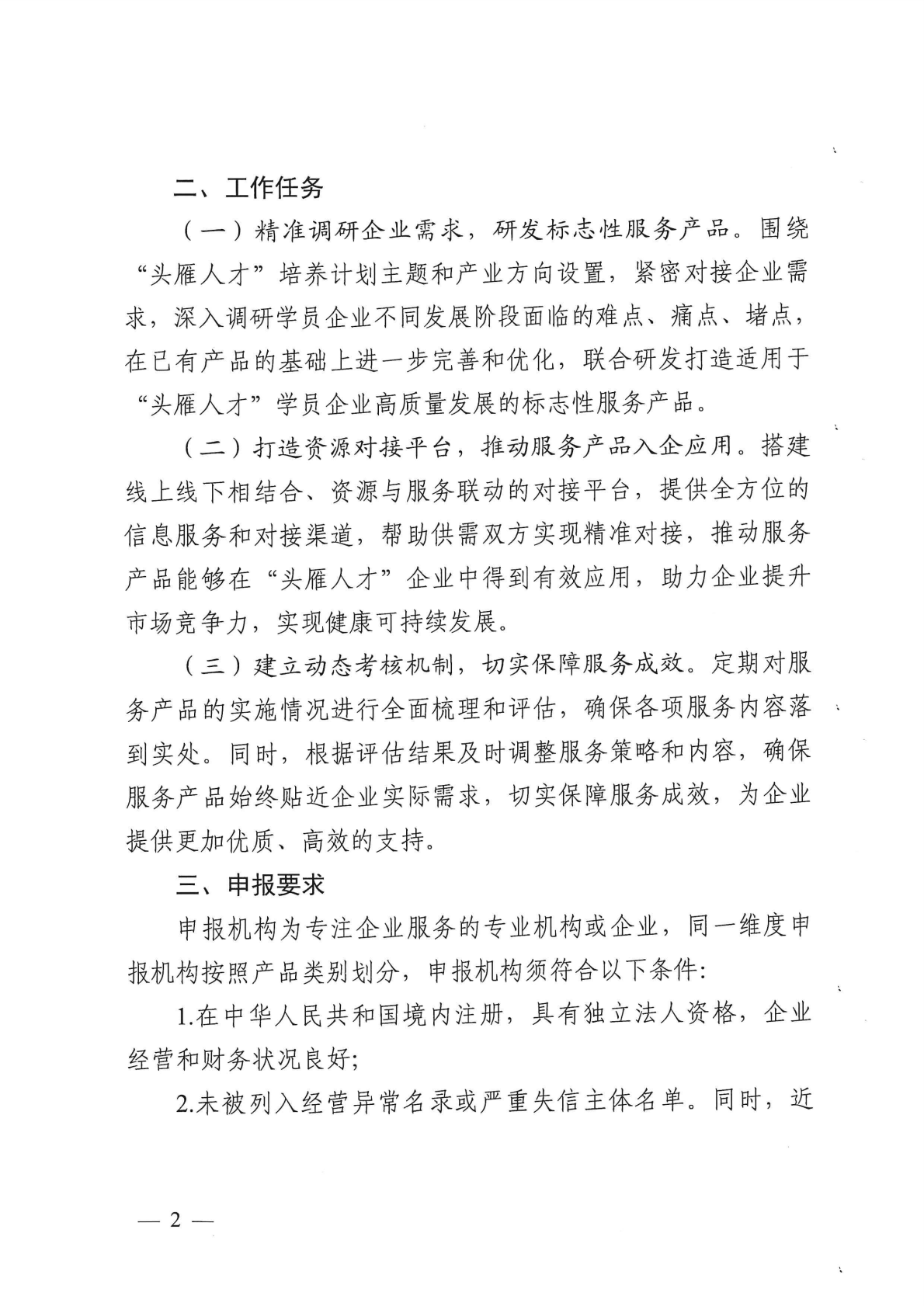 二、工作任务

（一）精准调研企业需求，研发标志性服务产品。围绕“头雁人才”培养计划主题和产业方向设置，紧密对接企业需求，深入调研学员企业不同发展阶段面临的难点、痛点、堵点，在已有产品的基础上进一步完善和优化，联合研发打造适用于“头雁人才”学员企业高质量发展的标志性服务产品。

（二）打造资源对接平台，推动服务产品入企应用。搭建线上线下相结合、资源与服务联动的对接平台，提供全方位的信息服务和对接渠道，帮助供需双方实现精准对接，推动服务产品能够在“头雁人才”企业中得到有效应用，助力企业提升市场竞争力，实现健康可持续发展。

（三）建立动态考核机制，切实保障服务成效。定期对服务产品的实施情况进行全面梳理和评估，确保各项服务内容落到实处。同时，根据评估结果及时调整服务策略和内容，确保服务产品始终贴近企业实际需求，切实保障服务成效，为企业提供更加优质、高效的支持。

三、申报要求

申报机构为专注企业服务的专业机构或企业，同一维度申报机构按照产品类别划分，申报机构须符合以下条件:

1.在中华人民共和国境内注册，具有独立法人资格，企业经营和财务状况良好;

2.未被列入经营异常名录或严重失信主体名单。同时，近

— 2 —